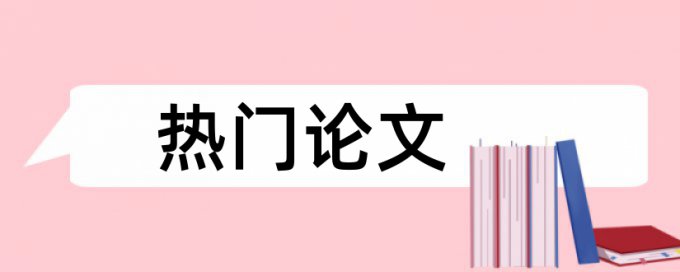 热门论文